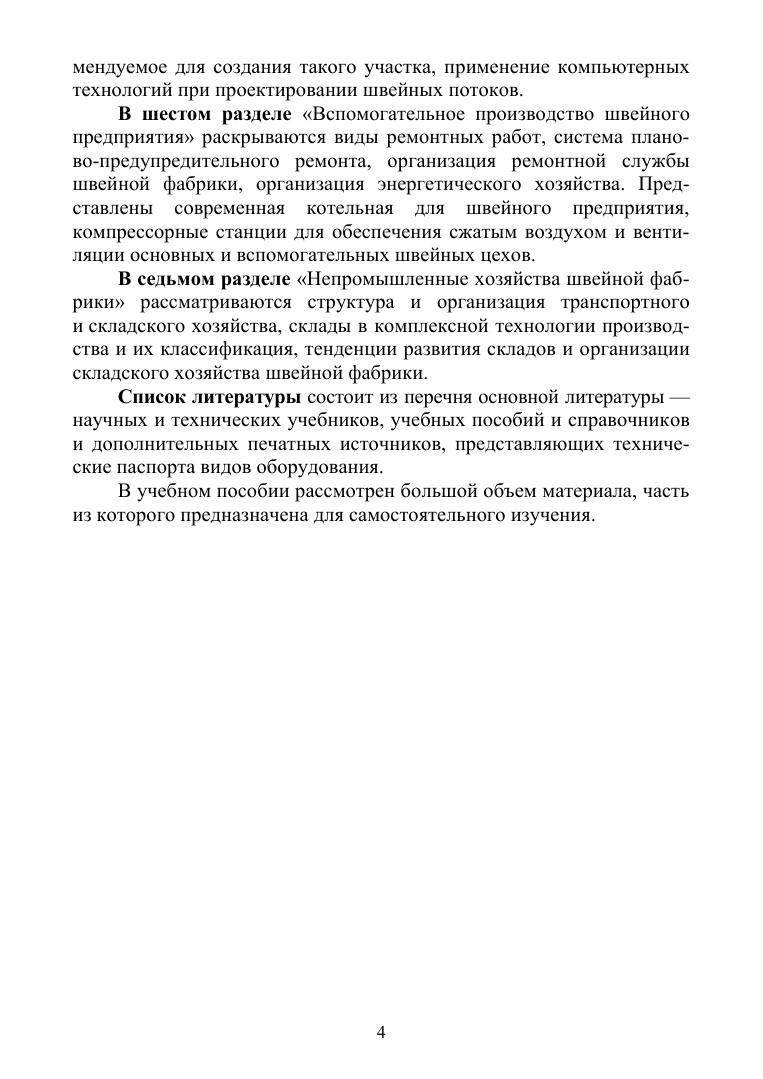 мендуемое для создания такого участка, применение компьютерных технологий при проектировании швейных потоков.

В шестом разделе «Вспомогательное производство швейного предприятия» раскрываются виды ремонтных работ, система планово-предупредительного ремонта, организация ремонтной службы швейной фабрики, организация энергетического хозяйства. Представлены современная котельная для швейного предприятия, компрессорные станции для обеспечения сжатым воздухом и вентиляции основных и вспомогательных швейных цехов.

В седьмом разделе «Непромышленные хозяйства швейной фабрики» рассматриваются структура и организация транспортного и складского хозяйства, склады в комплексной технологии производства и их классификация, тенденции развития складов и организации складского хозяйства швейной фабрики.

Список литературы состоит из перечня основной литературы — научных и технических учебников, учебных пособий и справочников и дополнительных печатных источников, представляющих технические паспорта видов оборудования.

В учебном пособии рассмотрен большой объем материала, часть из которого предназначена для самостоятельного изучения.

4